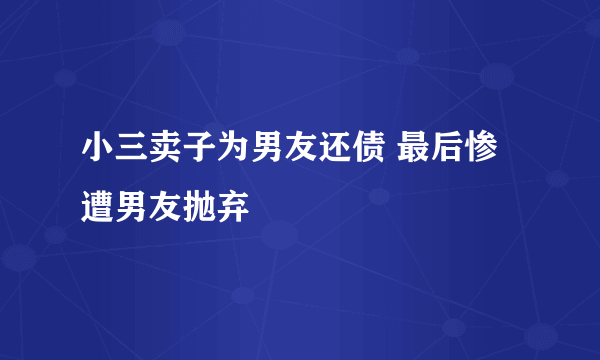 小三卖子为男友还债 最后惨遭男友抛弃